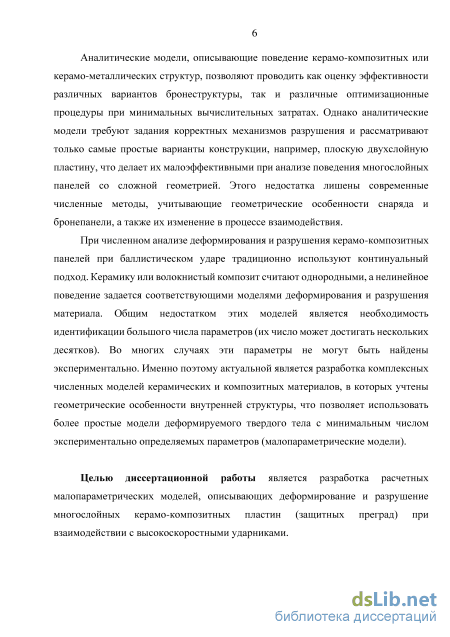 6

Аналитические модели, описывающие поведение керамо-композитных или керамо-металлических структур, позволяют проводить как оценку эффективности различных вариантов бронеструктуры, так и различные оптимизационные процедуры при минимальных вычислительных затратах. Однако аналитические модели требуют задания корректных механизмов разрушения и рассматривают только самые простые варианты конструкции, например, плоскую двухслойную пластину, что делает их малоэффективными при анализе поведения многослойных панелей со сложной геометрией. Этого недостатка лишены современные численные методы, учитывающие геометрические особенности снаряда и бронепанели, а также их изменение в процессе взаимодействия.

При численном анализе деформирования и разрушения керамо-композитных панелей при баллистическом ударе традиционно используют континуальный подход. Керамику или волокнистый композит считают однородными, а нелинейное поведение задается соответствующими моделями деформирования и разрушения материала. Общим недостатком этих моделей является необходимость идентификации большого числа параметров (их число может достигать нескольких десятков). Во многих случаях эти параметры не могут быть найдены экспериментально. Именно поэтому актуальной является разработка комплексных численных моделей керамических и композитных материалов, в которых учтены геометрические особенности внутренней структуры, что позволяет использовать более простые модели деформируемого твердого тела с минимальным числом экспериментально определяемых параметров (малопараметрические модели).

Целью диссертационной работы является разработка расчетных малопараметрических моделей, описывающих деформирование и разрушение многослойных керамо-композитных пластин (защитных преград) при взаимодействии с высокоскоростными ударниками.

dsLib.net
библиотека диссертаций